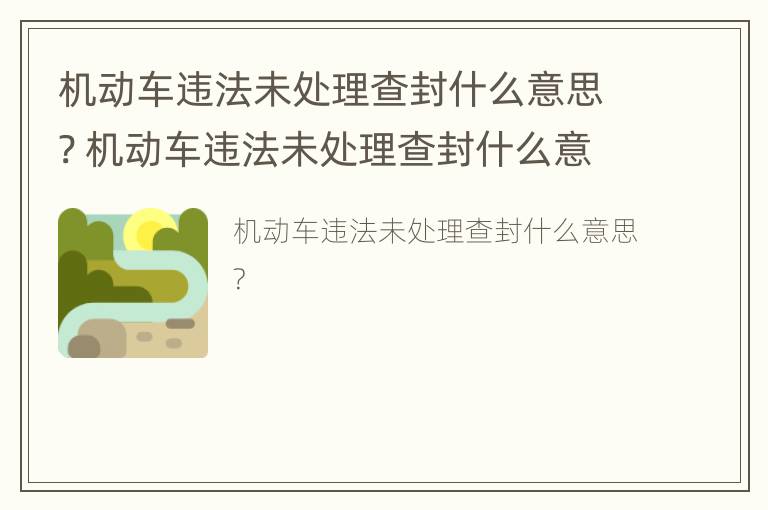 机动车违法未处理查封什么意思? 机动车违法未处理查封什么意

机动车违法未处理查封什么意思?